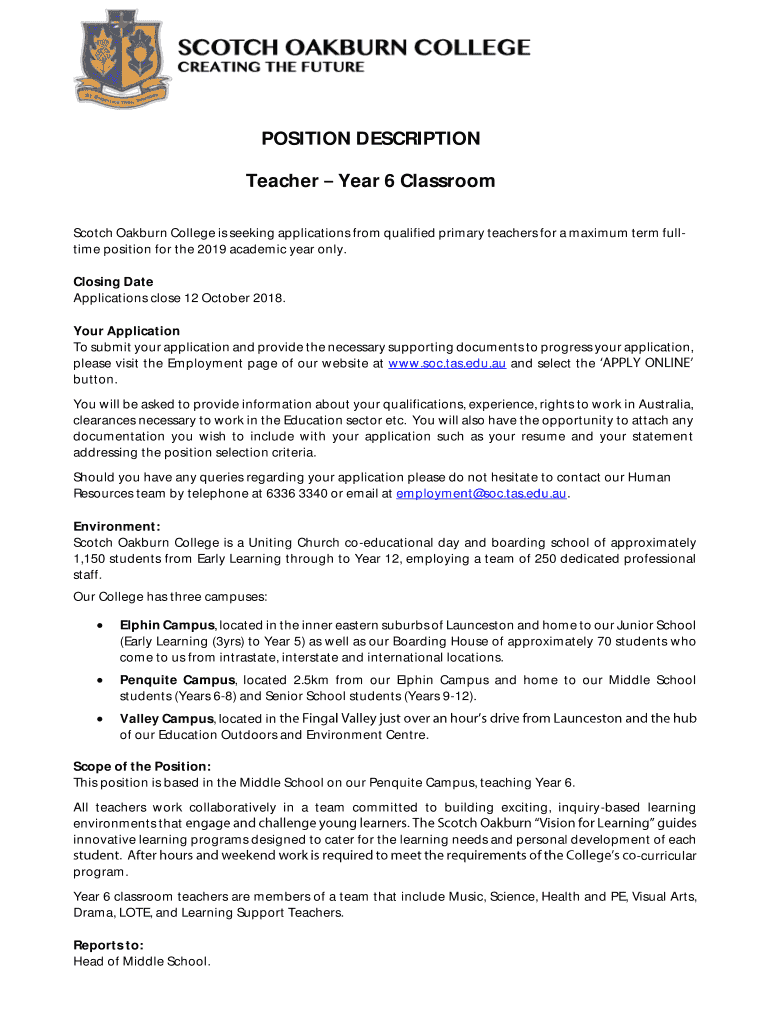 SCOTCH OAKBURN COLLEGE
CREATING THE FUTURE

POSITION DESCRIPTION

Teacher – Year 6 Classroom

Scotch Oakburn College is seeking applications from qualified primary teachers for a maximum term full-time position for the 2019 academic year only.

Closing Date
Applications close 12 October 2018.

Your Application
To submit your application and provide the necessary supporting documents to progress your application, please visit the Employment page of our website at www.soc.tas.edu.au and select the 'APPLY ONLINE' button.

You will be asked to provide information about your qualifications, experience, rights to work in Australia, clearances necessary to work in the Education sector etc. You will also have the opportunity to attach any documentation you wish to include with your application such as your resume and your statement addressing the position selection criteria.

Should you have any queries regarding your application please do not hesitate to contact our Human Resources team by telephone at 6336 3340 or email at employment@soc.tas.edu.au.

Environment:
Scotch Oakburn College is a Uniting Church co-educational day and boarding school of approximately 1,150 students from Early Learning through to Year 12, employing a team of 250 dedicated professional staff.

Our College has three campuses:

• Elphin Campus, located in the inner eastern suburbs of Launceston and home to our Junior School (Early Learning (3yrs) to Year 5) as well as our Boarding House of approximately 70 students who come to us from intrastate, interstate and international locations.

• Penquite Campus, located 2.5km from our Elphin Campus and home to our Middle School students (Years 6-8) and Senior School students (Years 9-12).

• Valley Campus, located in the Fingal Valley just over an hour's drive from Launceston and the hub of our Education Outdoors and Environment Centre.

Scope of the Position:
This position is based in the Middle School on our Penquite Campus, teaching Year 6.

All teachers work collaboratively in a team committed to building exciting, inquiry-based learning environments that engage and challenge young learners. The Scotch Oakburn "Vision for Learning" guides innovative learning programs designed to cater for the learning needs and personal development of each student. After hours and weekend work is required to meet the requirements of the College's co-curricular program.

Year 6 classroom teachers are members of a team that include Music, Science, Health and PE, Visual Arts, Drama, LOTE, and Learning Support Teachers.

Reports to:
Head of Middle School.